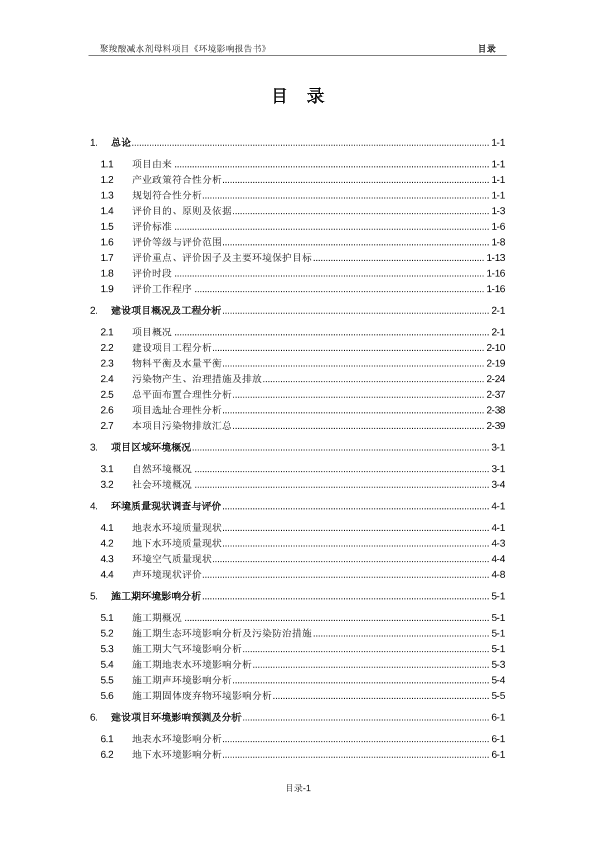 聚羧酸减水剂母料项目《环境影响报告书》 目录

目 录

1. 总论 1-1

1.1 项目由来 1-1
1.2 产业政策符合性分析 1-1
1.3 规划符合性分析 1-1
1.4 评价目的、原则及依据 1-3
1.5 评价标准 1-6
1.6 评价等级与评价范围 1-8
1.7 评价重点、评价因子及主要环境保护目标 1-13
1.8 评价时段 1-16
1.9 评价工作程序 1-16

2. 建设项目概况及工程分析 2-1

2.1 项目概况 2-1
2.2 建设项目工程分析 2-10
2.3 物料平衡及水量平衡 2-19
2.4 污染物产生、治理措施及排放 2-24
2.5 总平面布置合理性分析 2-37
2.6 项目选址合理性分析 2-38
2.7 本项目污染物排放汇总 2-39

3. 项目区域环境概况 3-1

3.1 自然环境概况 3-1
3.2 社会环境概况 3-4

4. 环境质量现状调查与评价 4-1

4.1 地表水环境质量现状 4-1
4.2 地下水环境质量现状 4-3
4.3 环境空气质量现状 4-4
4.4 声环境现状评价 4-8

5. 施工期环境影响分析 5-1

5.1 施工期概况 5-1
5.2 施工期生态环境影响分析及污染防治措施 5-1
5.3 施工期大气环境影响分析 5-1
5.4 施工期地表水环境影响分析 5-3
5.5 施工期声环境影响分析 5-4
5.6 施工期固体废弃物环境影响分析 5-5

6. 建设项目环境影响预测及分析 6-1

6.1 地表水环境影响分析 6-1
6.2 地下水环境影响分析 6-1

目录-1